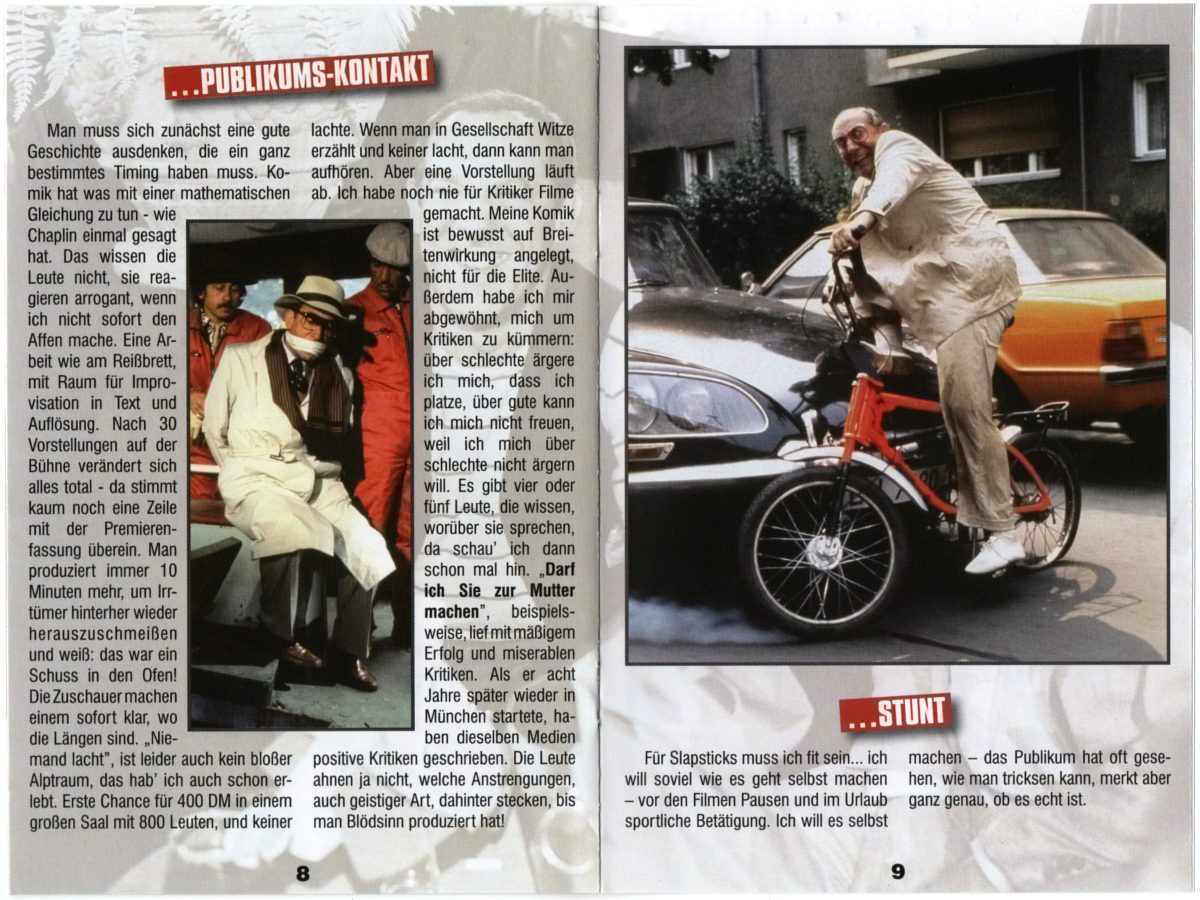 ...PUBLIKUMS-KONTAKT

Man muss sich zunächst eine gute Geschichte ausdenken, die ein ganz bestimmtes Timing haben muss. Komik hat was mit einer mathematischen Gleichung zu tun - wie Chaplin einmal gesagt hat. Das wissen die Leute nicht, sie reagieren arrogant, wenn ich nicht sofort den Affen mache. Eine Arbeit wie am Reißbrett, mit Raum für Improvisation in Text und Auflösung. Nach 30 Vorstellungen auf der Bühne verändert sich alles total - da stimmt kaum noch eine Zeile mit der Premierenfassung überein. Man produziert immer 10 Minuten mehr, um Irrtümer hinterher wieder herauszuschmeißen und weiß: das war ein Schuss in den Ofen! Die Zuschauer machen einem sofort klar, wo die Längen sind. „Niemand lacht", ist leider auch kein bloßer Alptraum, das hab' ich auch schon erlebt. Erste Chance für 400 DM in einem großen Saal mit 800 Leuten, und keiner lachte. Wenn man in Gesellschaft Witze erzählt und keiner lacht, dann kann man aufhören. Aber eine Vorstellung läuft ab. Ich habe noch nie für Kritiker Filme gemacht. Meine Komik ist bewusst auf Breitenwirkung angelegt, nicht für die Elite. Außerdem habe ich mir abgewöhnt, mich um Kritiken zu kümmern: über schlechte ärgere ich mich, dass ich platze, über gute kann ich mich nicht freuen, weil ich mich über schlechte nicht ärgern will. Es gibt vier oder fünf Leute, die wissen, worüber sie sprechen, da schau' ich dann schon mal hin. „Darf ich Sie zur Mutter machen", beispielsweise, lief mit mäßigem Erfolg und miserablen Kritiken. Als er acht Jahre später wieder in München startete, haben dieselben Medien positive Kritiken geschrieben. Die Leute ahnen ja nicht, welche Anstrengungen, auch geistiger Art, dahinter stecken, bis man Blödsinn produziert hat!

8

...STUNT

Für Slapsticks muss ich fit sein... ich will soviel wie es geht selbst machen – vor den Filmen Pausen und im Urlaub sportliche Betätigung. Ich will es selbst machen – das Publikum hat oft gesehen, wie man tricksen kann, merkt aber ganz genau, ob es echt ist.

9